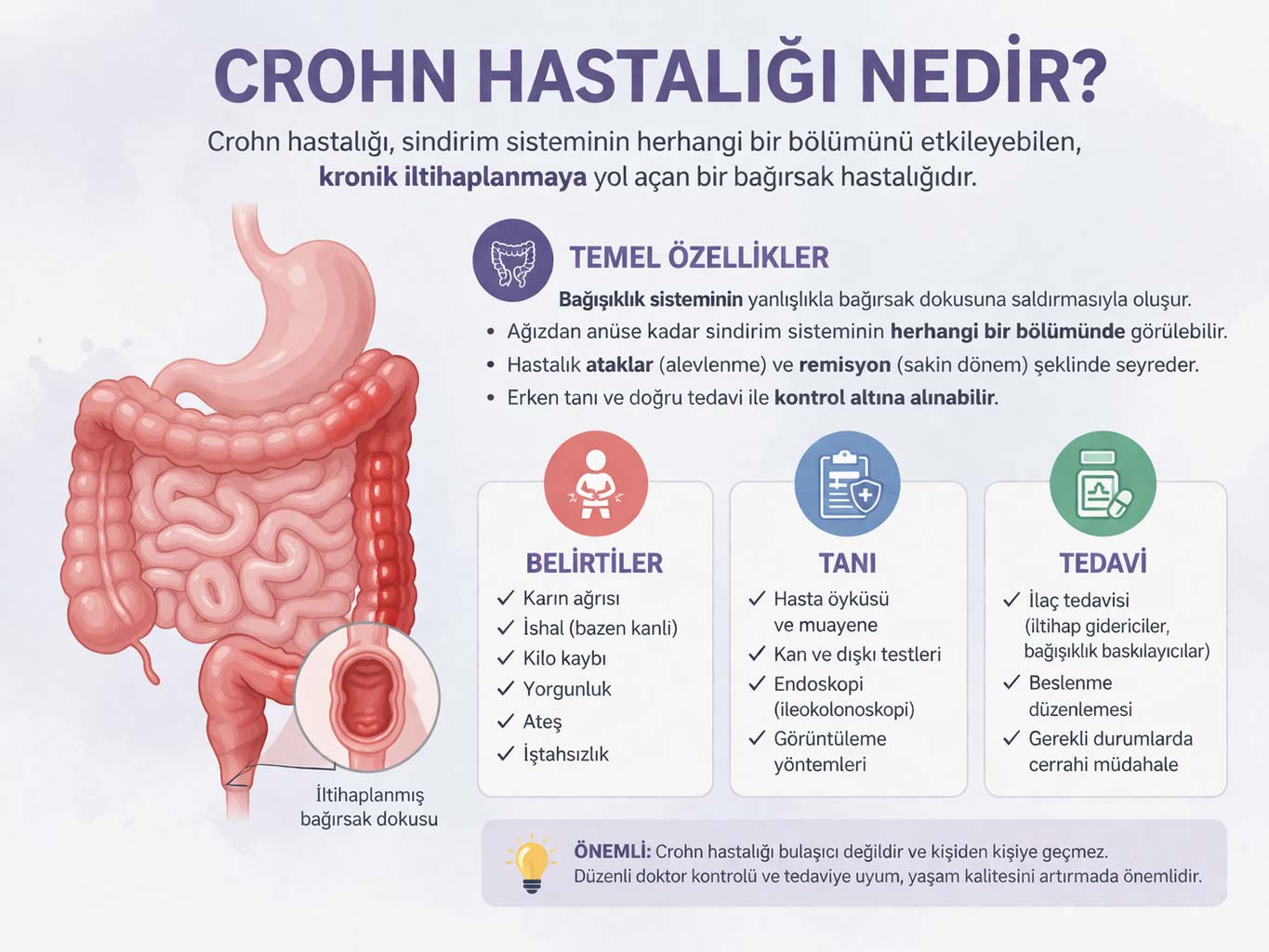 CROHN HASTALIĞI NEDİR?

Crohn hastalığı, sindirim sisteminin herhangi bir bölümünü etkileyebilen, kronik iltihaplanmaya yol açan bir bağırsak hastalığıdır.

TEMEL ÖZELLİKLER

Bağışıklık sisteminin yanlışlıkla bağırsak dokusuna saldırmasıyla oluşur.
• Ağızdan anüse kadar sindirim sisteminin herhangi bir bölümünde görülebilir.
• Hastalık ataklar (alevlenme) ve remisyon (sakin dönem) şeklinde seyreder.
• Erken tanı ve doğru tedavi ile kontrol altına alınabilir.

BELİRTİLER
✓ Karın ağrısı
✓ İshal (bazen kanli)
✓ Kilo kaybı
✓ Yorgunluk
✓ Ateş
✓ İştahsızlık

TANI
✓ Hasta öyküsü ve muayene
✓ Kan ve dışkı testleri
✓ Endoskopi (ileokolonoskopi)
✓ Görüntüleme yöntemleri

TEDAVİ
✓ İlaç tedavisi (iltihap gidericiler, bağışıklık baskılayıcılar)
✓ Beslenme düzenlemesi
✓ Gerekli durumlarda cerrahi müdahale

İltihaplanmış bağırsak dokusu

ÖNEMLİ: Crohn hastalığı bulaşıcı değildir ve kişiden kişiye geçmez.
Düzenli doktor kontrolü ve tedaviye uyum, yaşam kalitesini artırmada önemlidir.